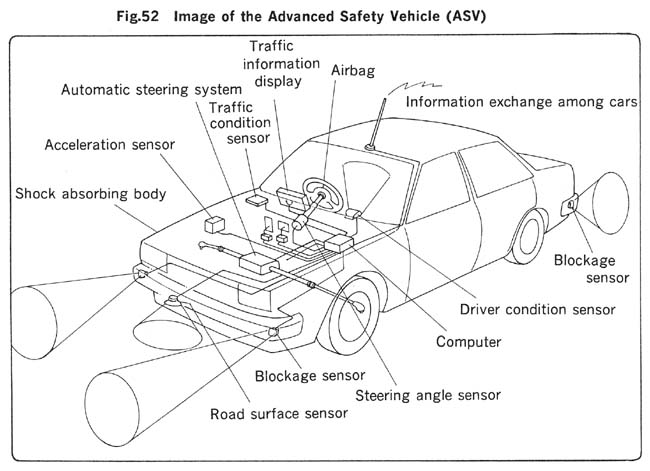 Fig.52 Image of the Advanced Safety Vehicle (ASV)

Traffic information display

Airbag

Automatic steering system

Information exchange among cars

Traffic condition sensor

Acceleration sensor

Shock absorbing body

Blockage sensor

Driver condition sensor

Computer

Blockage sensor

Steering angle sensor

Road surface sensor